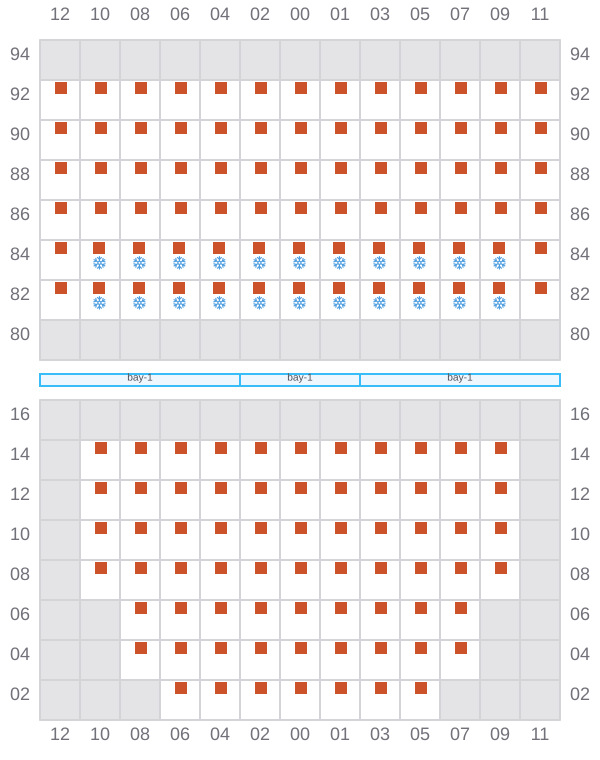 12 10 08 06 04 02 00 01 03 05 07 09 11

94 94
92 92
90 90
88 88
86 86
84 84
82 82
80 80

bay-1 bay-1 bay-1

16 16
14 14
12 12
10 10
08 08
06 06
04 04
02 02

12 10 08 06 04 02 00 01 03 05 07 09 11